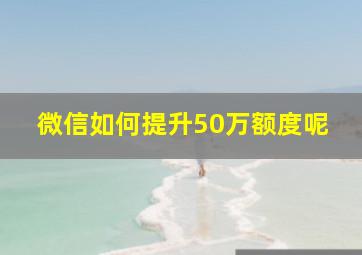 微信如何提升50万额度呢